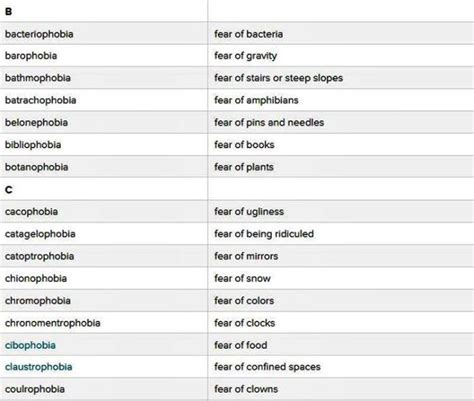 | B | |
|---|---|
| bacteriophobia | fear of bacteria |
| barophobia | fear of gravity |
| bathmophobia | fear of stairs or steep slopes |
| batrachophobia | fear of amphibians |
| belonephobia | fear of pins and needles |
| bibliophobia | fear of books |
| botanophobia | fear of plants |
| C | |
| cacophobia | fear of ugliness |
| catagelophobia | fear of being ridiculed |
| catoptrophobia | fear of mirrors |
| chionophobia | fear of snow |
| chromophobia | fear of colors |
| chronomentrophobia | fear of clocks |
| cibophobia | fear of food |
| claustrophobia | fear of confined spaces |
| coulrophobia | fear of clowns |